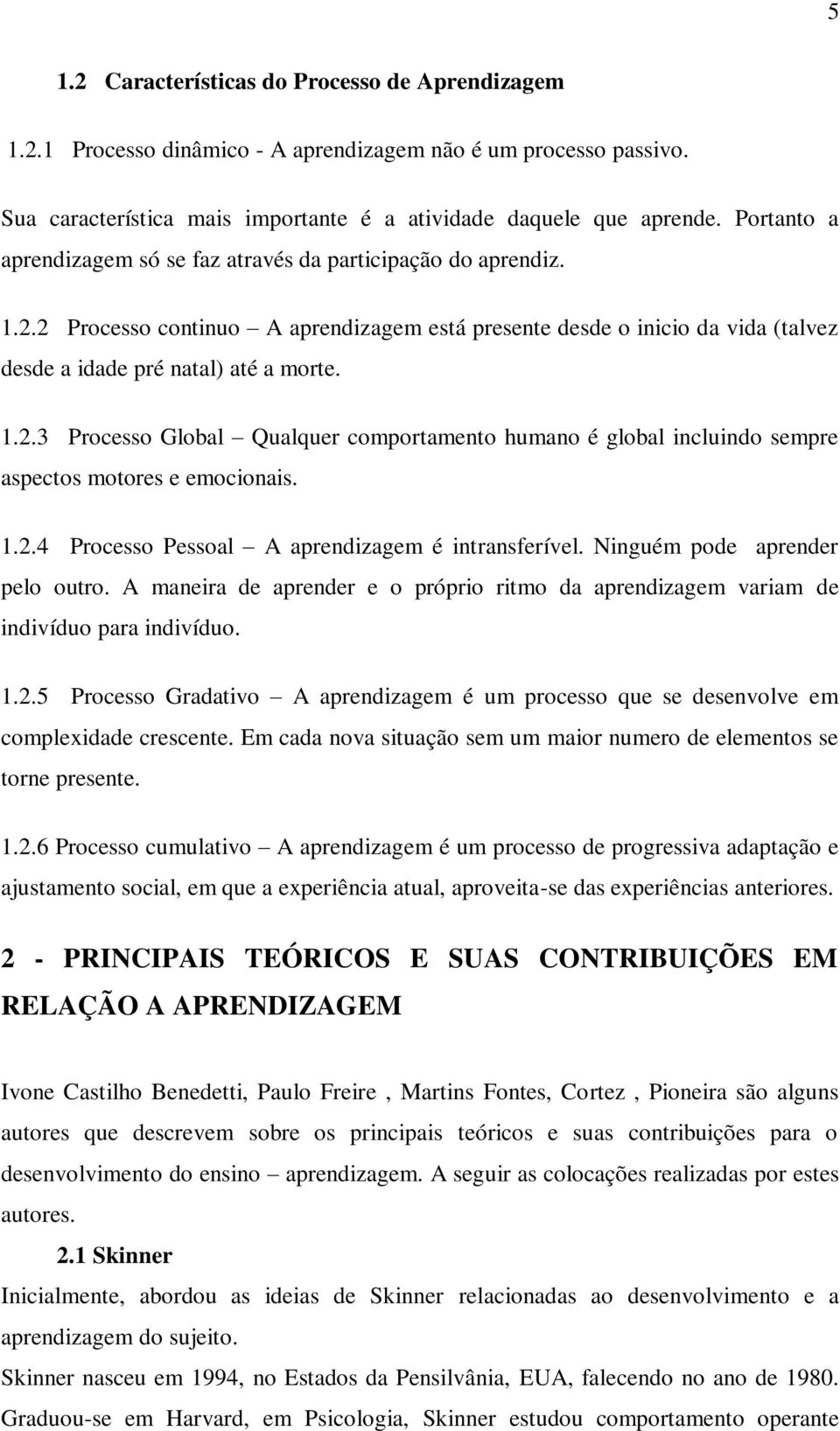 5

1.2 Características do Processo de Aprendizagem

1.2.1 Processo dinâmico - A aprendizagem não é um processo passivo.

Sua característica mais importante é a atividade daquele que aprende. Portanto a aprendizagem só se faz através da participação do aprendiz.

1.2.2 Processo continuo – A aprendizagem está presente desde o inicio da vida (talvez desde a idade pré natal) até a morte.

1.2.3 Processo Global – Qualquer comportamento humano é global incluindo sempre aspectos motores e emocionais.

1.2.4 Processo Pessoal – A aprendizagem é intransferível. Ninguém pode aprender pelo outro. A maneira de aprender e o próprio ritmo da aprendizagem variam de indivíduo para indivíduo.

1.2.5 Processo Gradativo – A aprendizagem é um processo que se desenvolve em complexidade crescente. Em cada nova situação sem um maior numero de elementos se torne presente.

1.2.6 Processo cumulativo – A aprendizagem é um processo de progressiva adaptação e ajustamento social, em que a experiência atual, aproveita-se das experiências anteriores.

2 - PRINCIPAIS TEÓRICOS E SUAS CONTRIBUIÇÕES EM RELAÇÃO A APRENDIZAGEM

Ivone Castilho Benedetti, Paulo Freire , Martins Fontes, Cortez , Pioneira são alguns autores que descrevem sobre os principais teóricos e suas contribuições para o desenvolvimento do ensino – aprendizagem. A seguir as colocações realizadas por estes autores.

2.1 Skinner

Inicialmente, abordou as ideias de Skinner relacionadas ao desenvolvimento e a aprendizagem do sujeito.

Skinner nasceu em 1994, no Estados da Pensilvânia, EUA, falecendo no ano de 1980. Graduou-se em Harvard, em Psicologia, Skinner estudou comportamento operante